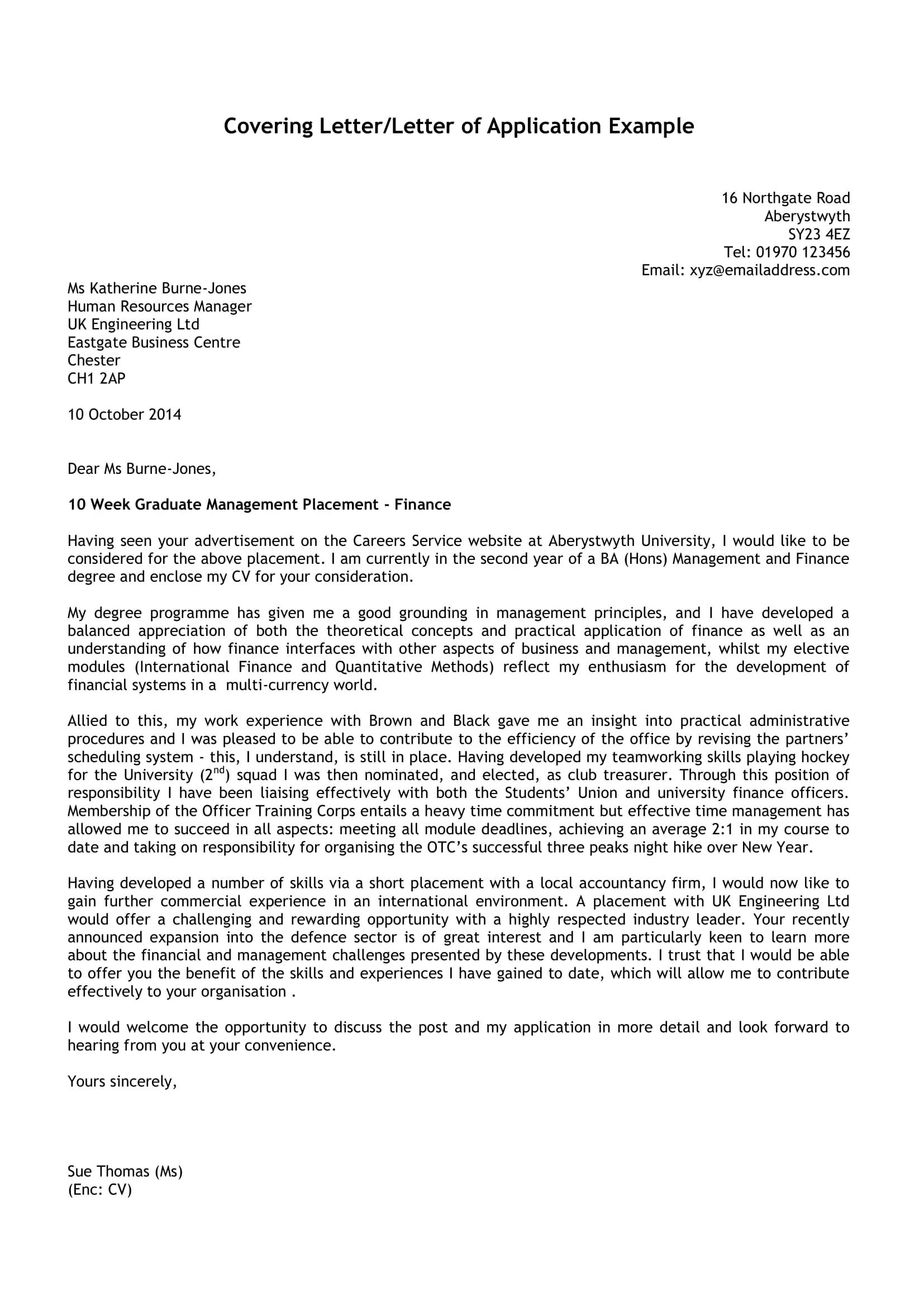 Covering Letter/Letter of Application Example

16 Northgate Road
Aberystwyth
SY23 4EZ
Tel: 01970 123456
Email: xyz@emailaddress.com

Ms Katherine Burne-Jones
Human Resources Manager
UK Engineering Ltd
Eastgate Business Centre
Chester
CH1 2AP

10 October 2014

Dear Ms Burne-Jones,

10 Week Graduate Management Placement - Finance

Having seen your advertisement on the Careers Service website at Aberystwyth University, I would like to be considered for the above placement. I am currently in the second year of a BA (Hons) Management and Finance degree and enclose my CV for your consideration.

My degree programme has given me a good grounding in management principles, and I have developed a balanced appreciation of both the theoretical concepts and practical application of finance as well as an understanding of how finance interfaces with other aspects of business and management, whilst my elective modules (International Finance and Quantitative Methods) reflect my enthusiasm for the development of financial systems in a multi-currency world.

Allied to this, my work experience with Brown and Black gave me an insight into practical administrative procedures and I was pleased to be able to contribute to the efficiency of the office by revising the partners' scheduling system - this, I understand, is still in place. Having developed my teamworking skills playing hockey for the University ($2^{nd}$) squad I was then nominated, and elected, as club treasurer. Through this position of responsibility I have been liaising effectively with both the Students' Union and university finance officers. Membership of the Officer Training Corps entails a heavy time commitment but effective time management has allowed me to succeed in all aspects: meeting all module deadlines, achieving an average 2:1 in my course to date and taking on responsibility for organising the OTC's successful three peaks night hike over New Year.

Having developed a number of skills via a short placement with a local accountancy firm, I would now like to gain further commercial experience in an international environment. A placement with UK Engineering Ltd would offer a challenging and rewarding opportunity with a highly respected industry leader. Your recently announced expansion into the defence sector is of great interest and I am particularly keen to learn more about the financial and management challenges presented by these developments. I trust that I would be able to offer you the benefit of the skills and experiences I have gained to date, which will allow me to contribute effectively to your organisation .

I would welcome the opportunity to discuss the post and my application in more detail and look forward to hearing from you at your convenience.

Yours sincerely,

Sue Thomas (Ms)
(Enc: CV)